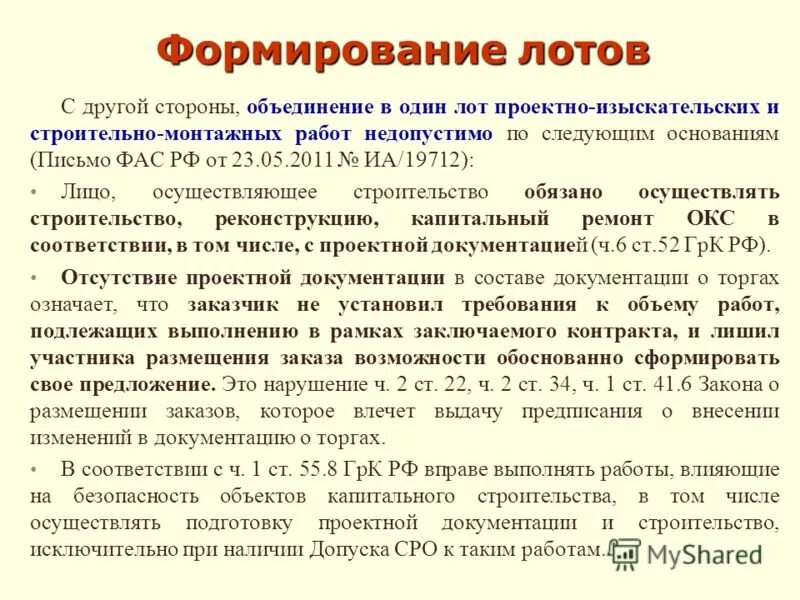 Формирование лотов

С другой стороны, объединение в один лот проектно-изыскательских и строительно-монтажных работ недопустимо по следующим основаниям (Письмо ФАС РФ от 23.05.2011 № ИА/19712):

• Лицо, осуществляющее строительство обязано осуществлять строительство, реконструкцию, капитальный ремонт ОКС в соответствии, в том числе, с проектной документацией (ч.6 ст.52 ГрК РФ).

• Отсутствие проектной документации в составе документации о торгах означает, что заказчик не установил требования к объему работ, подлежащих выполнению в рамках заключаемого контракта, и лишил участника размещения заказа возможности обоснованно сформировать свое предложение. Это нарушение ч. 2 ст. 22, ч. 2 ст. 34, ч. 1 ст. 41.6 Закона о размещении заказов, которое влечет выдачу предписания о внесении изменений в документацию о торгах.

• В соответствии с ч. 1 ст. 55.8 ГрК РФ вправе выполнять работы, влияющие на безопасность объектов капитального строительства, в том числе осуществлять подготовку проектной документации и строительство, исключительно при наличии Допуска СРО к таким работам.

MyShared